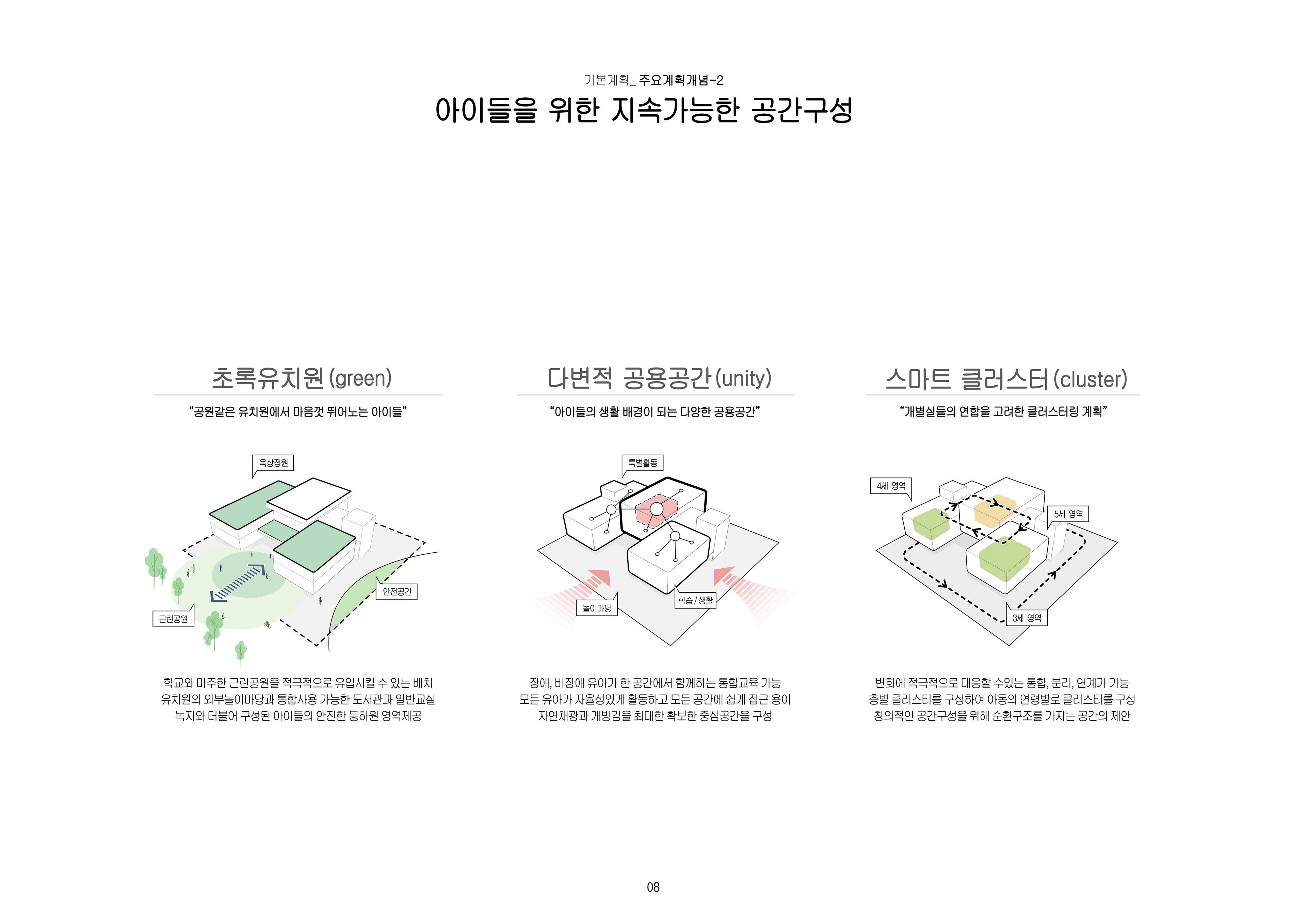 기본계획_ 주요계획개념-2

아이들을 위한 지속가능한 공간구성

초록유치원 (green)

"공원같은 유치원에서 마음껏 뛰어노는 아이들"

옥상정원

안전공간

근린공원

학교와 마주한 근린공원을 적극적으로 유입시킬 수 있는 배치
유치원의 외부놀이마당과 통합사용 가능한 도서관과 일반교실
녹지와 더불어 구성된 아이들의 안전한 등하원 영역제공

다변적 공용공간 (unity)

"아이들의 생활 배경이 되는 다양한 공용공간"

특별활동

놀이마당

학습 / 생활

장애, 비장애 유아가 한 공간에서 함께하는 통합교육 가능
모든 유아가 자율성있게 활동하고 모든 공간에 쉽게 접근 용이
자연채광과 개방감을 최대한 확보한 중심공간을 구성

스마트 클러스터 (cluster)

"개별실들의 연합을 고려한 클러스터링 계획"

4세 영역

5세 영역

3세 영역

변화에 적극적으로 대응할 수있는 통합, 분리, 연계가 가능
층별 클러스터를 구성하여 아동의 연령별로 클러스터를 구성
창의적인 공간구성을 위해 순환구조를 가지는 공간의 제안

08